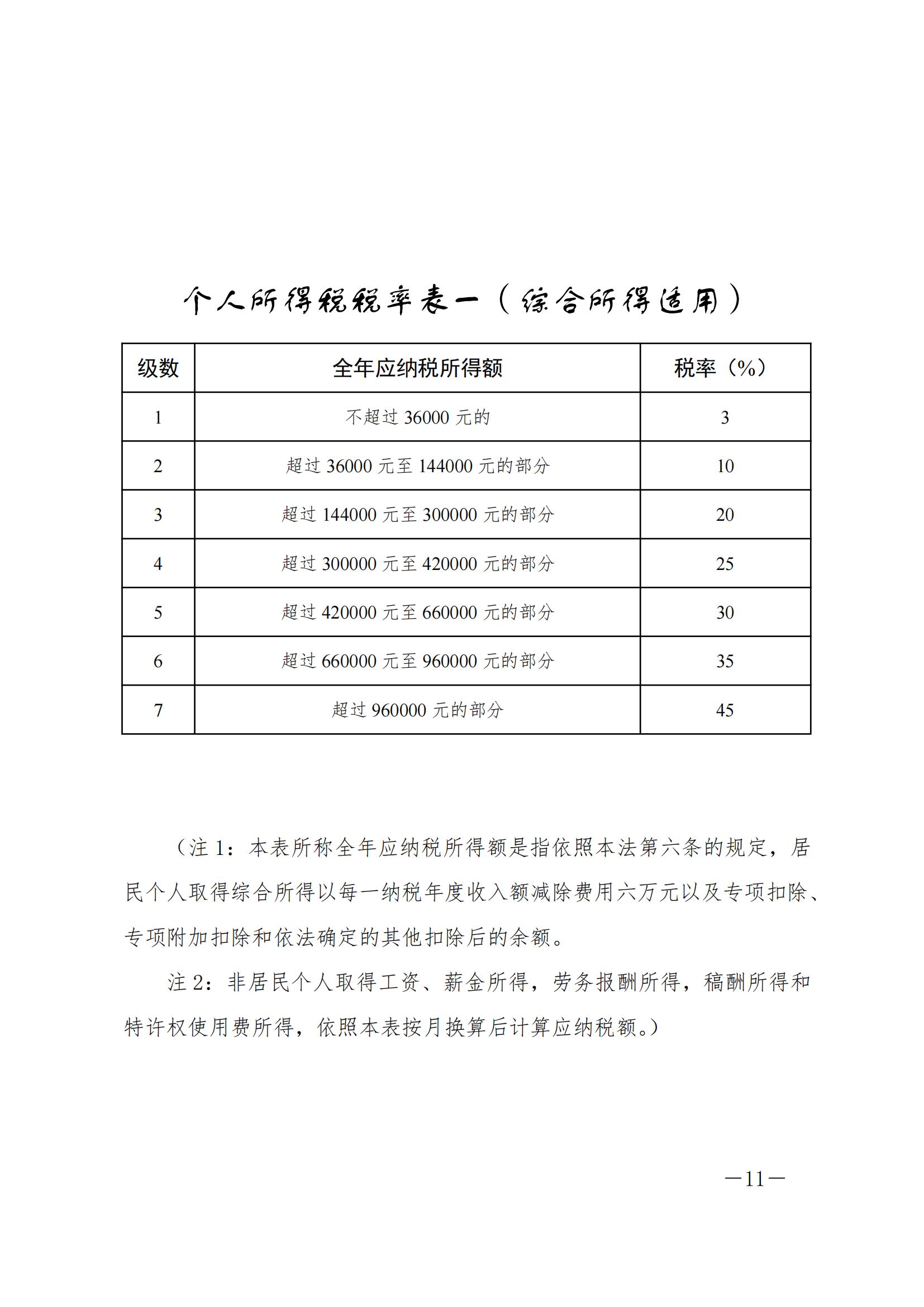 个人所得税税率表一（综合所得适用）

| 级数 | 全年应纳税所得额 | 税率（%） |
|---|---|---|
| 1 | 不超过 36000 元的 | 3 |
| 2 | 超过 36000 元至 144000 元的部分 | 10 |
| 3 | 超过 144000 元至 300000 元的部分 | 20 |
| 4 | 超过 300000 元至 420000 元的部分 | 25 |
| 5 | 超过 420000 元至 660000 元的部分 | 30 |
| 6 | 超过 660000 元至 960000 元的部分 | 35 |
| 7 | 超过 960000 元的部分 | 45 |

（注 1：本表所称全年应纳税所得额是指依照本法第六条的规定，居民个人取得综合所得以每一纳税年度收入额减除费用六万元以及专项扣除、专项附加扣除和依法确定的其他扣除后的余额。

注 2：非居民个人取得工资、薪金所得，劳务报酬所得，稿酬所得和特许权使用费所得，依照本表按月换算后计算应纳税额。）

—11—